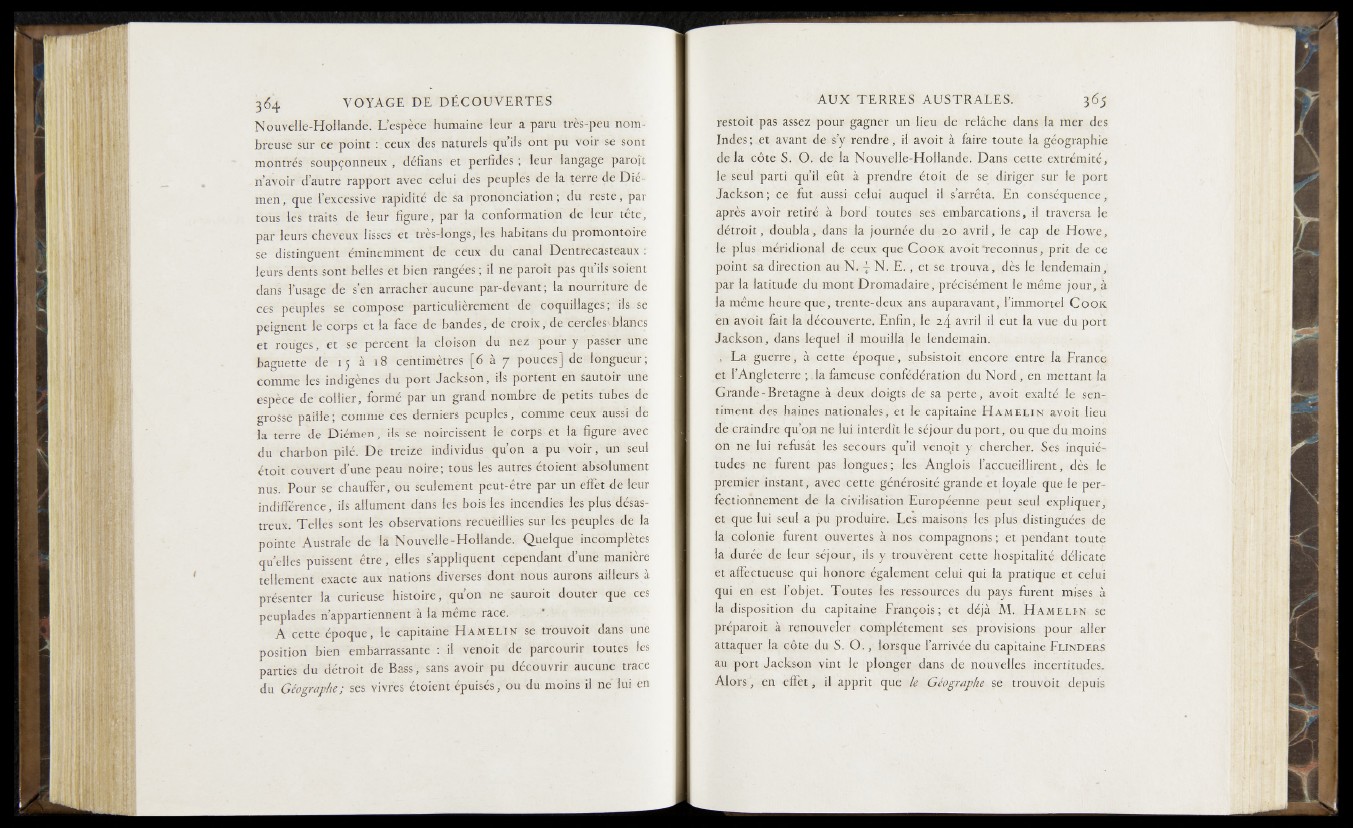 364 VOYAGE DE DÉCOUVERTES

Nouvelle-Hollande. L'espèce humaine leur a paru très-peu nombreuse sur ce point : ceux des naturels qu'ils ont pu voir se sont montrés soupçonneux, défians et perfides ; leur langage paroît n'avoir d'autre rapport avec celui des peuples de la terre de Diémen, que l'excessive rapidité de sa prononciation ; du reste, par tous les traits de leur figure, par la conformation de leur tête, par leurs cheveux lisses et très-longs, les habitans du promontoire se distinguent éminemment de ceux du canal Dentrecasteaux : leurs dents sont belles et bien rangées ; il ne paroît pas qu'ils soient dans l'usage de s'en arracher aucune par-devant ; la nourriture de ces peuples se compose particulièrement de coquillages ; ils se peignent le corps et la face de bandes, de croix, de cercles blancs et rouges, et se percent la cloison du nez pour y passer une baguette de 15 à 18 centimètres [6 à 7 pouces] de longueur ; comme les indigènes du port Jackson, ils portent en sautoir une espèce de collier, formé par un grand nombre de petits tubes de grosse paille ; comme ces derniers peuples, comme ceux aussi de la terre de Diémen, ils se noircissent le corps et la figure avec du charbon pilé. De treize individus qu'on a pu voir, un seul étoit couvert d'une peau noire ; tous les autres étoient absolument nus. Pour se chauffer, ou seulement peut-être par un effet de leur indifférence, ils allument dans les bois les incendies les plus désastreux. Telles sont les observations recueillies sur les peuples de la pointe Australe de la Nouvelle-Hollande. Quelque incomplètes qu'elles puissent être, elles s'appliquent cependant d'une manière tellement exacte aux nations diverses dont nous aurons ailleurs à présenter la curieuse histoire, qu'on ne sauroit douter que ces peuplades n'appartiennent à la même race.

A cette époque, le capitaine HAMELIN se trouvoit dans une position bien embarrassante : il venoit de parcourir toutes les parties du détroit de Bass, sans avoir pu découvrir aucune trace du Géographe ; ses vivres étoient épuisés, ou du moins il ne lui en

AUX TERRES AUSTRALES. 365

restoit pas assez pour gagner un lieu de relâche dans la mer des Indes ; et avant de s'y rendre, il avoit à faire toute la géographie de la côte S. O. de la Nouvelle-Hollande. Dans cette extrémité, le seul parti qu'il eût à prendre étoit de se diriger sur le port Jackson ; ce fut aussi celui auquel il s'arrêta. En conséquence, après avoir retiré à bord toutes ses embarcations, il traversa le détroit, doubla, dans la journée du 20 avril, le cap de Howe, le plus méridional de ceux que COOK avoit reconnus, prit de ce point sa direction au N. $\frac{1}{4}$ N. E., et se trouva, dès le lendemain, par la latitude du mont Dromadaire, précisément le même jour, à la même heure que, trente-deux ans auparavant, l'immortel COOK en avoit fait la découverte. Enfin, le 24 avril il eut la vue du port Jackson, dans lequel il mouilla le lendemain.

La guerre, à cette époque, subsistoit encore entre la France et l'Angleterre ; la fameuse confédération du Nord, en mettant la Grande-Bretagne à deux doigts de sa perte, avoit exalté le sentiment des haines nationales, et le capitaine HAMELIN avoit lieu de craindre qu'on ne lui interdît le séjour du port, ou que du moins on ne lui refusât les secours qu'il venoit y chercher. Ses inquiétudes ne furent pas longues ; les Anglois l'accueillirent, dès le premier instant, avec cette générosité grande et loyale que le perfectionnement de la civilisation Européenne peut seul expliquer, et que lui seul a pu produire. Les maisons les plus distinguées de la colonie furent ouvertes à nos compagnons ; et pendant toute la durée de leur séjour, ils y trouvèrent cette hospitalité délicate et affectueuse qui honore également celui qui la pratique et celui qui en est l'objet. Toutes les ressources du pays furent mises à la disposition du capitaine François ; et déjà M. HAMELIN se préparoit à renouveler complétement ses provisions pour aller attaquer la côte du S. O., lorsque l'arrivée du capitaine FLINDERS au port Jackson vint le plonger dans de nouvelles incertitudes. Alors, en effet, il apprit que le Géographe se trouvoit depuis